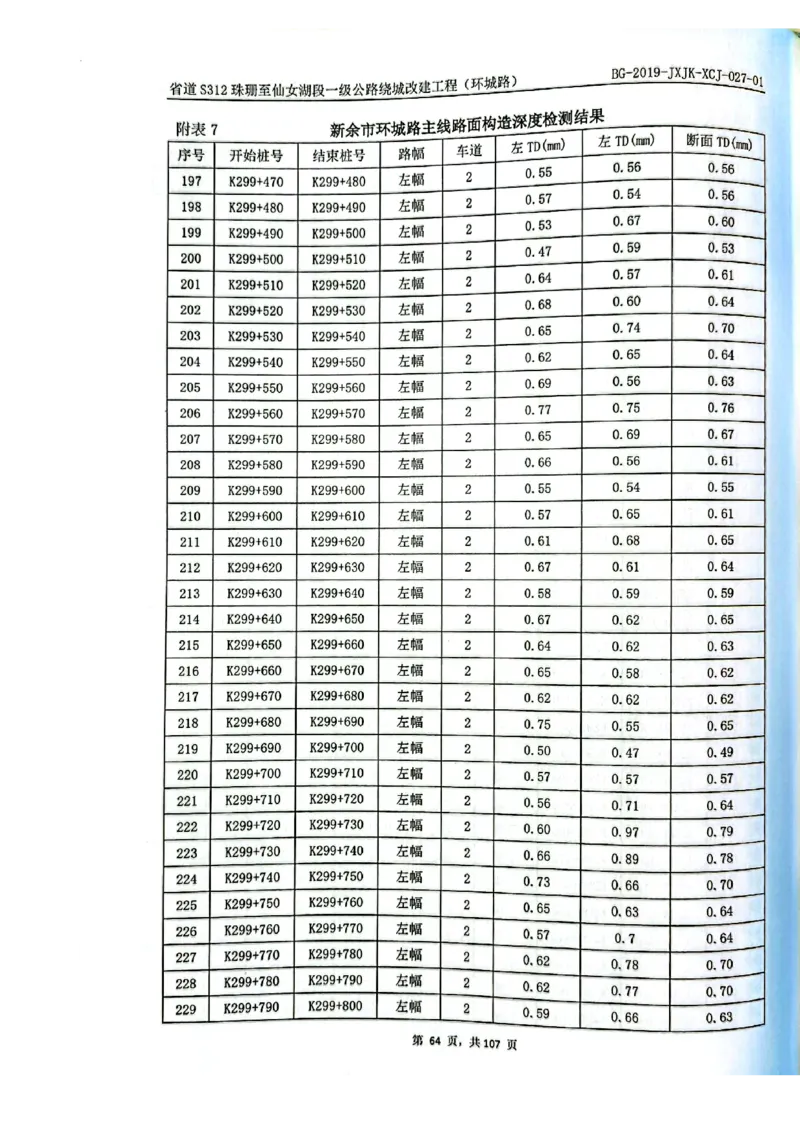 省道 S312 珠珊至仙女湖段一级公路绕城改建工程（环城路）

BG-2019-JXJK-XCJ-027-01

附表 7

新余市环城路主线路面构造深度检测结果

| 序号 | 开始桩号 | 结束桩号 | 路幅 | 车道 | 左 TD(mm) | 左 TD(mm) | 断面 TD(mm) |
|---|---|---|---|---|---|---|---|
| 197 | K299+470 | K299+480 | 左幅 | 2 | 0.55 | 0.56 | 0.56 |
| 198 | K299+480 | K299+490 | 左幅 | 2 | 0.57 | 0.54 | 0.56 |
| 199 | K299+490 | K299+500 | 左幅 | 2 | 0.53 | 0.67 | 0.60 |
| 200 | K299+500 | K299+510 | 左幅 | 2 | 0.47 | 0.59 | 0.53 |
| 201 | K299+510 | K299+520 | 左幅 | 2 | 0.64 | 0.57 | 0.61 |
| 202 | K299+520 | K299+530 | 左幅 | 2 | 0.68 | 0.60 | 0.64 |
| 203 | K299+530 | K299+540 | 左幅 | 2 | 0.65 | 0.74 | 0.70 |
| 204 | K299+540 | K299+550 | 左幅 | 2 | 0.62 | 0.65 | 0.64 |
| 205 | K299+550 | K299+560 | 左幅 | 2 | 0.69 | 0.56 | 0.63 |
| 206 | K299+560 | K299+570 | 左幅 | 2 | 0.77 | 0.75 | 0.76 |
| 207 | K299+570 | K299+580 | 左幅 | 2 | 0.65 | 0.69 | 0.67 |
| 208 | K299+580 | K299+590 | 左幅 | 2 | 0.66 | 0.56 | 0.61 |
| 209 | K299+590 | K299+600 | 左幅 | 2 | 0.55 | 0.54 | 0.55 |
| 210 | K299+600 | K299+610 | 左幅 | 2 | 0.57 | 0.65 | 0.61 |
| 211 | K299+610 | K299+620 | 左幅 | 2 | 0.61 | 0.68 | 0.65 |
| 212 | K299+620 | K299+630 | 左幅 | 2 | 0.67 | 0.61 | 0.64 |
| 213 | K299+630 | K299+640 | 左幅 | 2 | 0.58 | 0.59 | 0.59 |
| 214 | K299+640 | K299+650 | 左幅 | 2 | 0.67 | 0.62 | 0.65 |
| 215 | K299+650 | K299+660 | 左幅 | 2 | 0.64 | 0.62 | 0.63 |
| 216 | K299+660 | K299+670 | 左幅 | 2 | 0.65 | 0.58 | 0.62 |
| 217 | K299+670 | K299+680 | 左幅 | 2 | 0.62 | 0.62 | 0.62 |
| 218 | K299+680 | K299+690 | 左幅 | 2 | 0.75 | 0.55 | 0.65 |
| 219 | K299+690 | K299+700 | 左幅 | 2 | 0.50 | 0.47 | 0.49 |
| 220 | K299+700 | K299+710 | 左幅 | 2 | 0.57 | 0.57 | 0.57 |
| 221 | K299+710 | K299+720 | 左幅 | 2 | 0.56 | 0.71 | 0.64 |
| 222 | K299+720 | K299+730 | 左幅 | 2 | 0.60 | 0.97 | 0.79 |
| 223 | K299+730 | K299+740 | 左幅 | 2 | 0.66 | 0.89 | 0.78 |
| 224 | K299+740 | K299+750 | 左幅 | 2 | 0.73 | 0.66 | 0.70 |
| 225 | K299+750 | K299+760 | 左幅 | 2 | 0.65 | 0.63 | 0.64 |
| 226 | K299+760 | K299+770 | 左幅 | 2 | 0.57 | 0.7 | 0.64 |
| 227 | K299+770 | K299+780 | 左幅 | 2 | 0.62 | 0.78 | 0.70 |
| 228 | K299+780 | K299+790 | 左幅 | 2 | 0.62 | 0.77 | 0.70 |
| 229 | K299+790 | K299+800 | 左幅 | 2 | 0.59 | 0.66 | 0.63 |

第 64 页，共 107 页